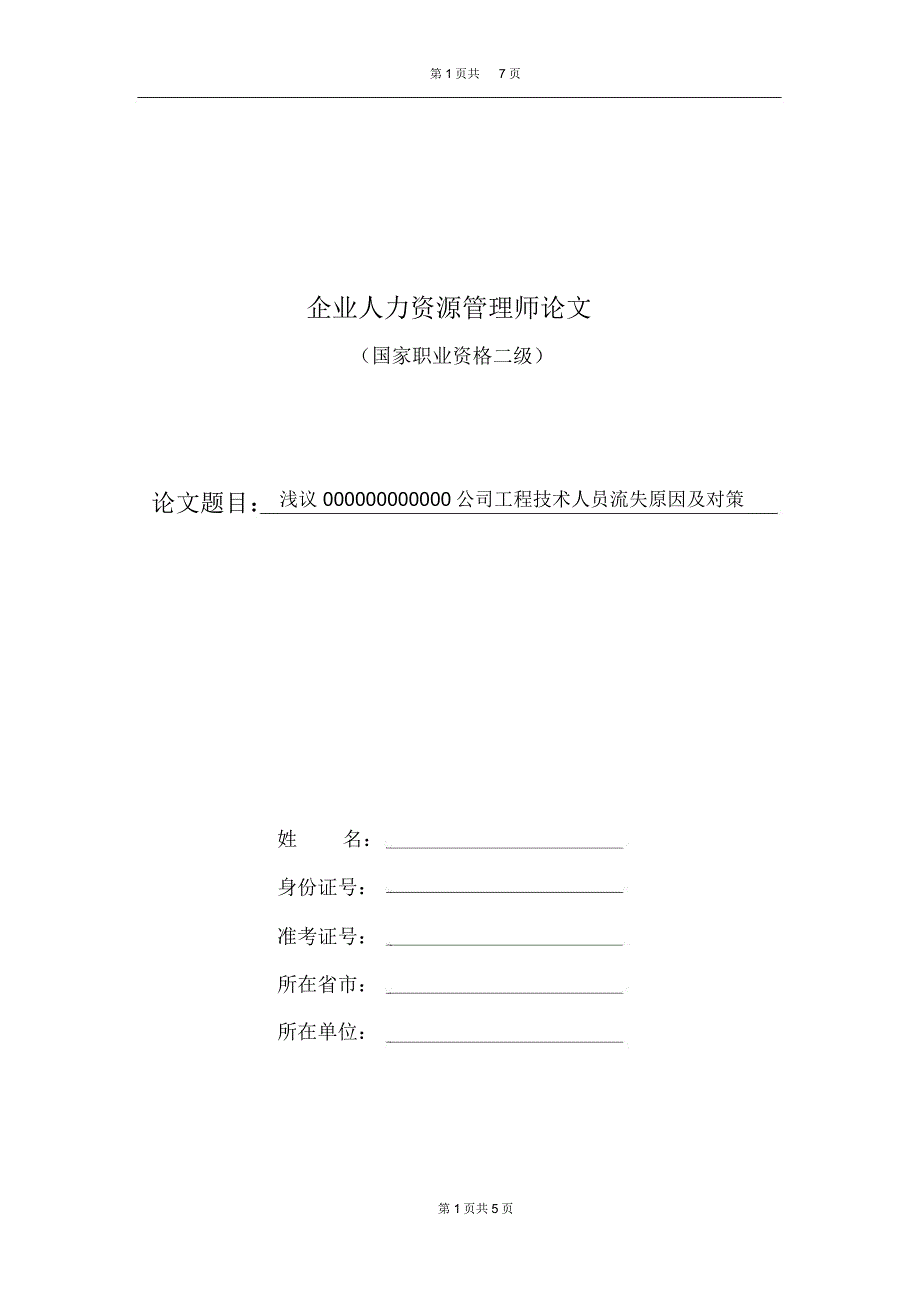 第 1 页共 7 页

企业人力资源管理师论文

（国家职业资格二级）

论文题目：浅议 000000000000 公司工程技术人员流失原因及对策

姓 名：

身份证号：

准考证号：

所在省市：

所在单位：

第 1 页共 5 页